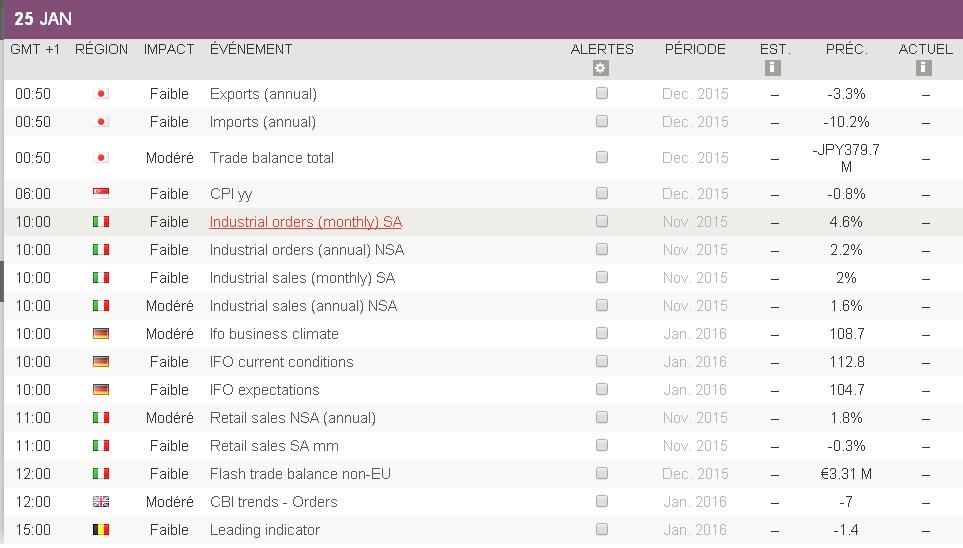 25 JAN

| GMT +1 | RÉGION | IMPACT | ÉVÉNEMENT | ALERTES | PÉRIODE | EST. | PRÉC. | ACTUEL |
|---|---|---|---|---|---|---|---|---|
| 00:50 | | Faible | Exports (annual) | | Dec. 2015 | – | -3.3% | – |
| 00:50 | | Faible | Imports (annual) | | Dec. 2015 | – | -10.2% | – |
| 00:50 | | Modéré | Trade balance total | | Dec. 2015 | – | -JPY379.7 M | – |
| 06:00 | | Faible | CPI yy | | Dec. 2015 | – | -0.8% | – |
| 10:00 | | Faible | Industrial orders (monthly) SA | | Nov. 2015 | – | 4.6% | – |
| 10:00 | | Faible | Industrial orders (annual) NSA | | Nov. 2015 | – | 2.2% | – |
| 10:00 | | Faible | Industrial sales (monthly) SA | | Nov. 2015 | – | 2% | – |
| 10:00 | | Modéré | Industrial sales (annual) NSA | | Nov. 2015 | – | 1.6% | – |
| 10:00 | | Modéré | Ifo business climate | | Jan. 2016 | – | 108.7 | – |
| 10:00 | | Faible | IFO current conditions | | Jan. 2016 | – | 112.8 | – |
| 10:00 | | Faible | IFO expectations | | Jan. 2016 | – | 104.7 | – |
| 11:00 | | Modéré | Retail sales NSA (annual) | | Nov. 2015 | – | 1.8% | – |
| 11:00 | | Faible | Retail sales SA mm | | Nov. 2015 | – | -0.3% | – |
| 12:00 | | Faible | Flash trade balance non-EU | | Dec. 2015 | – | €3.31 M | – |
| 12:00 | | Modéré | CBI trends - Orders | | Jan. 2016 | – | -7 | – |
| 15:00 | | Faible | Leading indicator | | Jan. 2016 | – | -1.4 | – |